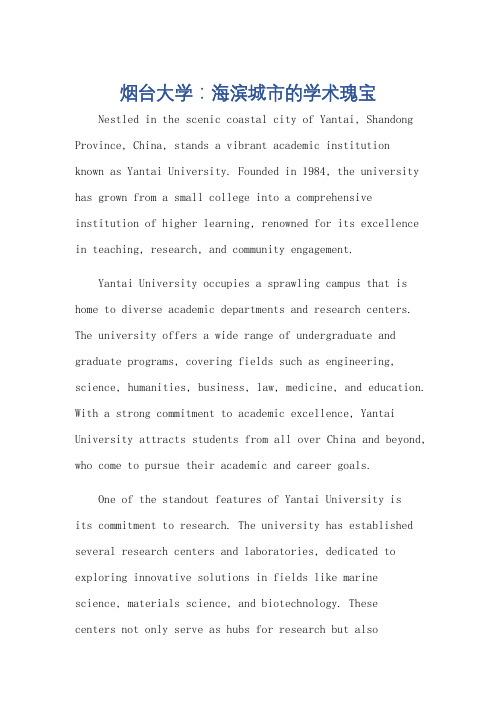 烟台大学：海滨城市的学术瑰宝

Nestled in the scenic coastal city of Yantai, Shandong Province, China, stands a vibrant academic institution known as Yantai University. Founded in 1984, the university has grown from a small college into a comprehensive institution of higher learning, renowned for its excellence in teaching, research, and community engagement.

Yantai University occupies a sprawling campus that is home to diverse academic departments and research centers. The university offers a wide range of undergraduate and graduate programs, covering fields such as engineering, science, humanities, business, law, medicine, and education. With a strong commitment to academic excellence, Yantai University attracts students from all over China and beyond, who come to pursue their academic and career goals.

One of the standout features of Yantai University is its commitment to research. The university has established several research centers and laboratories, dedicated to exploring innovative solutions in fields like marine science, materials science, and biotechnology. These centers not only serve as hubs for research but also